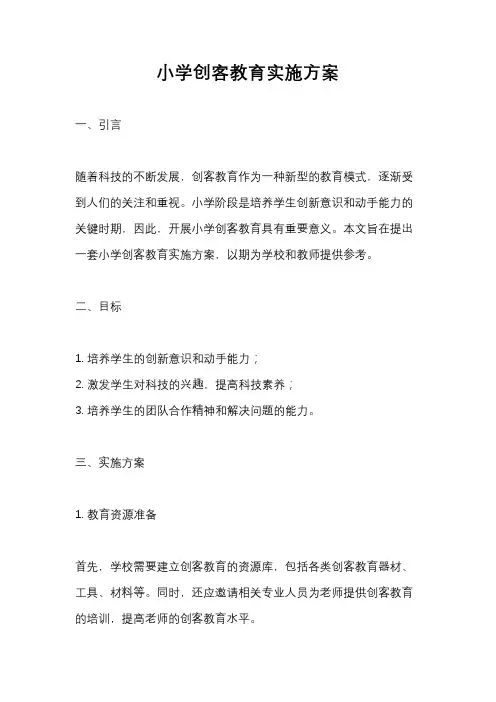 小学创客教育实施方案

一、引言

随着科技的不断发展，创客教育作为一种新型的教育模式，逐渐受到人们的关注和重视。小学阶段是培养学生创新意识和动手能力的关键时期，因此，开展小学创客教育具有重要意义。本文旨在提出一套小学创客教育实施方案，以期为学校和教师提供参考。

二、目标

1. 培养学生的创新意识和动手能力；
2. 激发学生对科技的兴趣，提高科技素养；
3. 培养学生的团队合作精神和解决问题的能力。

三、实施方案

1. 教育资源准备

首先，学校需要建立创客教育的资源库，包括各类创客教育器材、工具、材料等。同时，还应邀请相关专业人员为老师提供创客教育的培训，提高老师的创客教育水平。